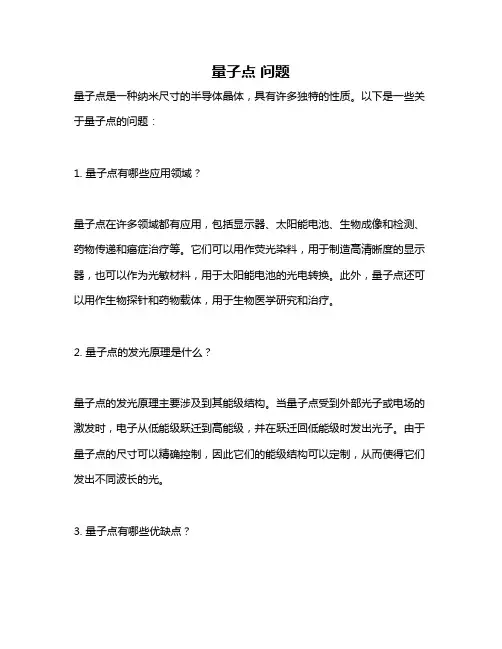 量子点 问题

量子点是一种纳米尺寸的半导体晶体，具有许多独特的性质。以下是一些关于量子点的问题：

1. 量子点有哪些应用领域？

量子点在许多领域都有应用，包括显示器、太阳能电池、生物成像和检测、药物传递和癌症治疗等。它们可以用作荧光染料，用于制造高清晰度的显示器，也可以作为光敏材料，用于太阳能电池的光电转换。此外，量子点还可以用作生物探针和药物载体，用于生物医学研究和治疗。

2. 量子点的发光原理是什么？

量子点的发光原理主要涉及到其能级结构。当量子点受到外部光子或电场的激发时，电子从低能级跃迁到高能级，并在跃迁回低能级时发出光子。由于量子点的尺寸可以精确控制，因此它们的能级结构可以定制，从而使得它们发出不同波长的光。

3. 量子点有哪些优缺点？